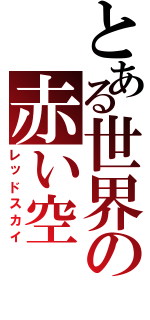 とある世界の
赤い空
レッドスカイ